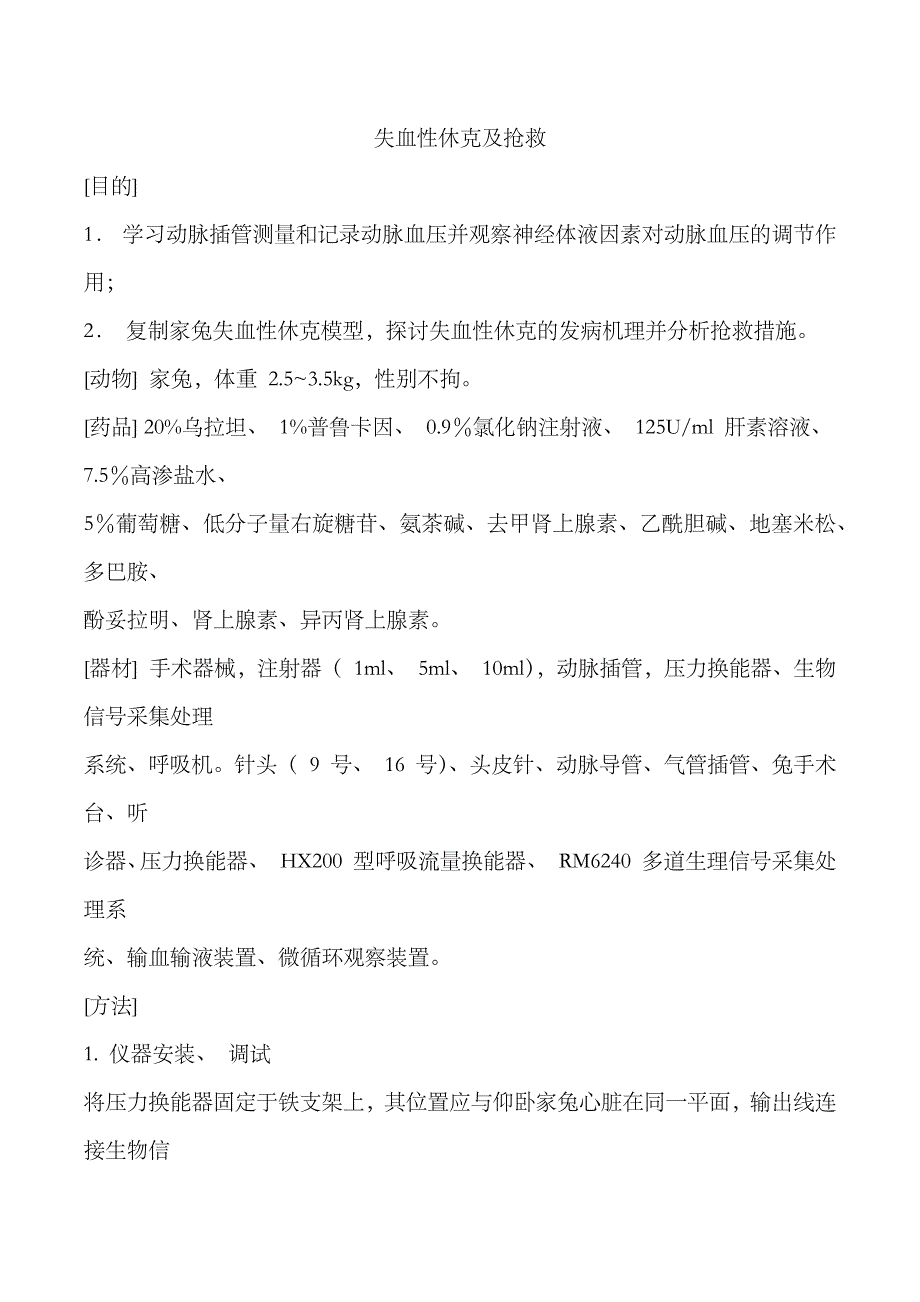 失血性休克及抢救

[目的]

1. 学习动脉插管测量和记录动脉血压并观察神经体液因素对动脉血压的调节作用;

2. 复制家兔失血性休克模型，探讨失血性休克的发病机理并分析抢救措施。

[动物] 家兔，体重 2.5~3.5kg，性别不拘。

[药品] 20%乌拉坦、 1%普鲁卡因、 0.9%氯化钠注射液、 125U/ml 肝素溶液、 7.5%高渗盐水、

5%葡萄糖、低分子量右旋糖苷、氨茶碱、去甲肾上腺素、乙酰胆碱、地塞米松、多巴胺、

酚妥拉明、肾上腺素、异丙肾上腺素。

[器材] 手术器械，注射器（ 1ml、 5ml、 10ml)，动脉插管，压力换能器、生物信号采集处理

系统、呼吸机。针头（ 9 号、 16 号)、头皮针、动脉导管、气管插管、兔手术台、听

诊器、压力换能器、 HX200 型呼吸流量换能器、 RM6240 多道生理信号采集处理系

统、输血输液装置、微循环观察装置。

[方法]

1. 仪器安装、 调试

将压力换能器固定于铁支架上，其位置应与仰卧家兔心脏在同一平面，输出线连接生物信